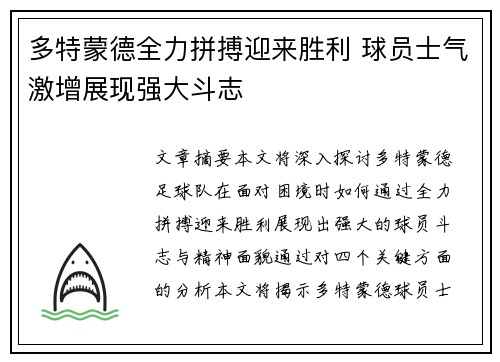 多特蒙德全力拼搏迎来胜利 球员士气激增展现强大斗志

文章摘要本文将深入探讨多特蒙德足球队在面对困境时如何通过全力拼搏迎来胜利展现出强大的球员斗志与精神面貌通过对四个关键方面的分析本文将揭示多特蒙德球员士